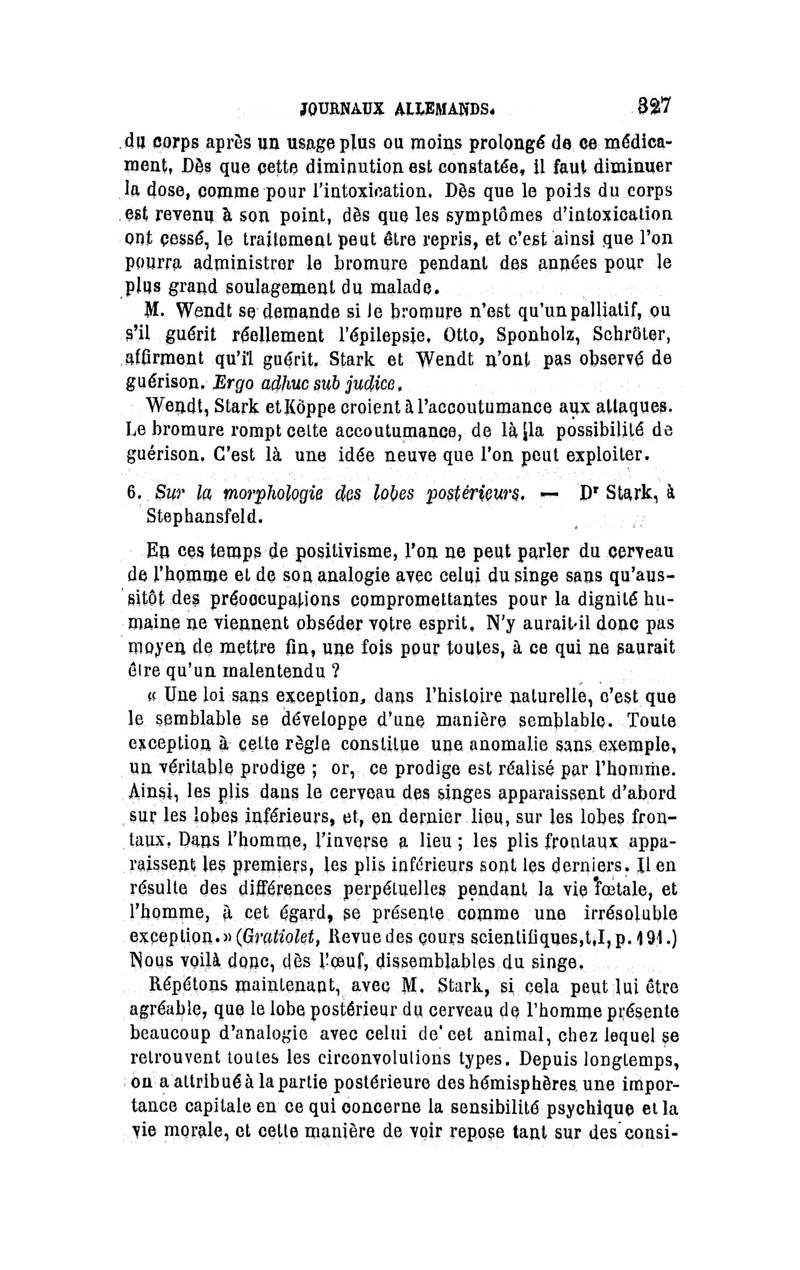 JOURNAUX ALLEMANDS. 327

du corps après un usage plus ou moins prolongé de ce médicament. Dès que cette diminution est constatée, il faut diminuer la dose, comme pour l'intoxication. Dès que le poids du corps est revenu à son point, dès que les symptômes d'intoxication ont cessé, le traitement peut être repris, et c'est ainsi que l'on pourra administrer le bromure pendant des années pour le plus grand soulagement du malade.

M. Wendt se demande si le bromure n'est qu'un palliatif, ou s'il guérit réellement l'épilepsie. Otto, Sponholz, Schröter, affirment qu'il guérit. Stark et Wendt n'ont pas observé de guérison. Ergo adhuc sub judice.

Wendt, Stark et Köppe croient à l'accoutumance aux attaques. Le bromure rompt cette accoutumance, de là la possibilité de guérison. C'est là une idée neuve que l'on peut exploiter.

6. Sur la morphologie des lobes postérieurs. — Dr Stark, à Stephansfeld.

En ces temps de positivisme, l'on ne peut parler du cerveau de l'homme et de son analogie avec celui du singe sans qu'aussitôt des préoccupations compromettantes pour la dignité humaine ne viennent obséder votre esprit. N'y aurait-il donc pas moyen de mettre fin, une fois pour toutes, à ce qui ne saurait être qu'un malentendu ?

« Une loi sans exception, dans l'histoire naturelle, c'est que le semblable se développe d'une manière semblable. Toute exception à cette règle constitue une anomalie sans exemple, un véritable prodige ; or, ce prodige est réalisé par l'homme. Ainsi, les plis dans le cerveau des singes apparaissent d'abord sur les lobes inférieurs, et, en dernier lieu, sur les lobes frontaux. Dans l'homme, l'inverse a lieu ; les plis frontaux apparaissent les premiers, les plis inférieurs sont les derniers. Il en résulte des différences perpétuelles pendant la vie fœtale, et l'homme, à cet égard, se présente comme une irrésoluble exception. » (Gratiolet, Revue des cours scientifiques, t. I, p. 191.) Nous voilà donc, dès l'œuf, dissemblables du singe.

Répétons maintenant, avec M. Stark, si cela peut lui être agréable, que le lobe postérieur du cerveau de l'homme présente beaucoup d'analogie avec celui de cet animal, chez lequel se retrouvent toutes les circonvolutions types. Depuis longtemps, on a attribué à la partie postérieure des hémisphères une importance capitale en ce qui concerne la sensibilité psychique et la vie morale, et cette manière de voir repose tant sur des consi-